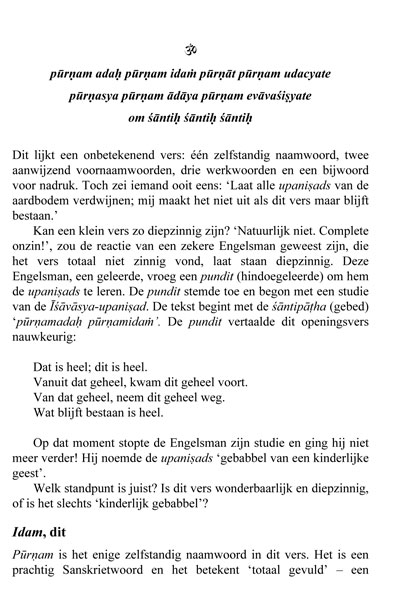 ॐ

pūrṇam adaḥ pūrṇam idaṁ pūrṇāt pūrṇam udacyate
pūrṇasya pūrṇam ādāya pūrṇam evāvaśiṣyate
om śāntiḥ śāntiḥ śāntiḥ

Dit lijkt een onbetekenend vers: één zelfstandig naamwoord, twee aanwijzend voornaamwoorden, drie werkwoorden en een bijwoord voor nadruk. Toch zei iemand ooit eens: 'Laat alle upaniṣads van de aardbodem verdwijnen; mij maakt het niet uit als dit vers maar blijft bestaan.'

Kan een klein vers zo diepzinnig zijn? 'Natuurlijk niet. Complete onzin!', zou de reactie van een zekere Engelsman geweest zijn, die het vers totaal niet zinnig vond, laat staan diepzinnig. Deze Engelsman, een geleerde, vroeg een pundit (hindoegeleerde) om hem de upaniṣads te leren. De pundit stemde toe en begon met een studie van de Īśāvāsya-upaniṣad. De tekst begint met de śāntipāṭha (gebed) 'pūrṇamadaḥ pūrṇamidaṁ'. De pundit vertaalde dit openingsvers nauwkeurig:

Dat is heel; dit is heel.
Vanuit dat geheel, kwam dit geheel voort.
Van dat geheel, neem dit geheel weg.
Wat blijft bestaan is heel.

Op dat moment stopte de Engelsman zijn studie en ging hij niet meer verder! Hij noemde de upaniṣads 'gebabbel van een kinderlijke geest'.

Welk standpunt is juist? Is dit vers wonderbaarlijk en diepzinnig, of is het slechts 'kinderlijk gebabbel'?

Idam, dit

Pūrṇam is het enige zelfstandig naamwoord in dit vers. Het is een prachtig Sanskrietwoord en het betekent 'totaal gevuld' – een